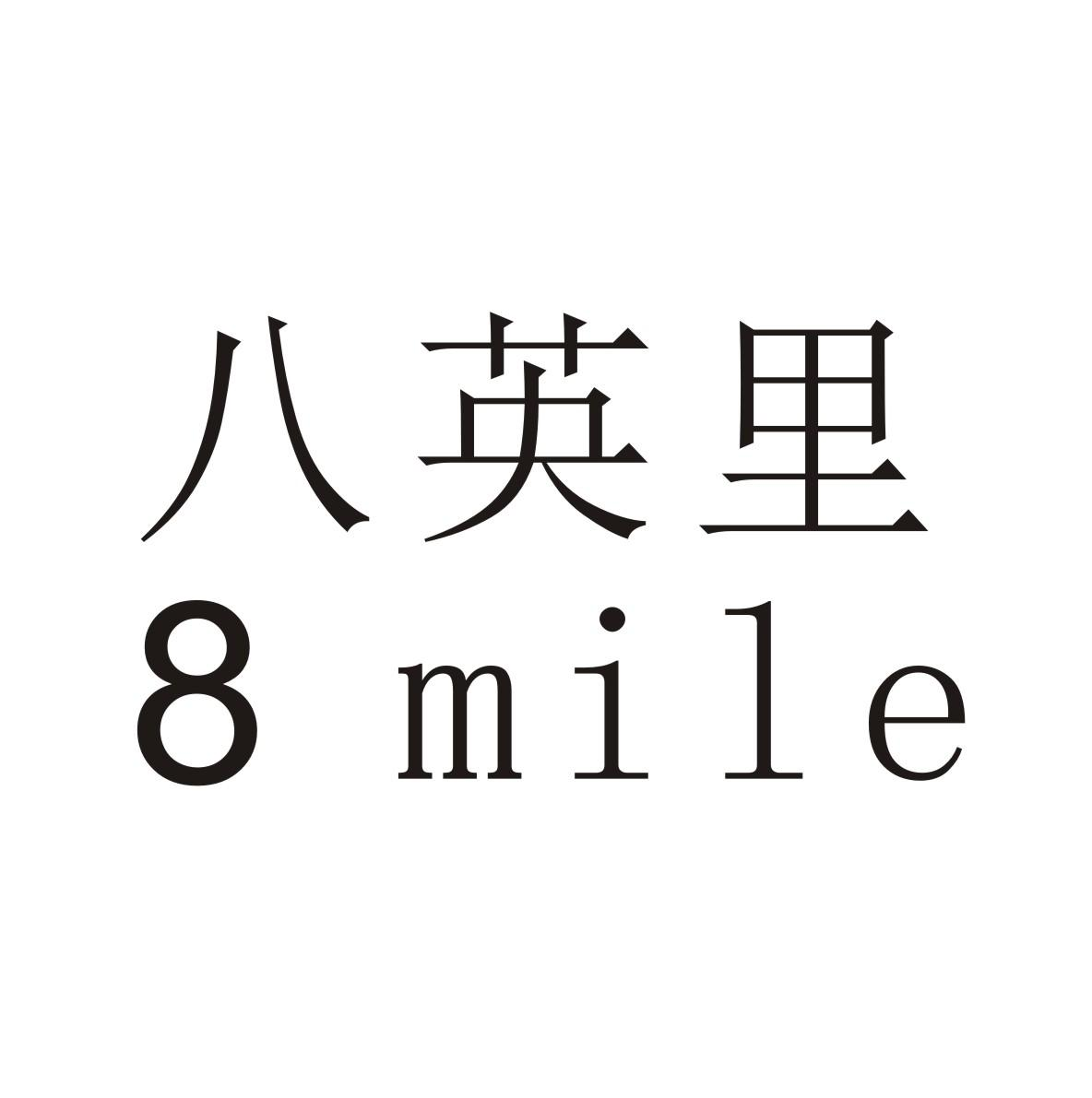 八英里
8 mile